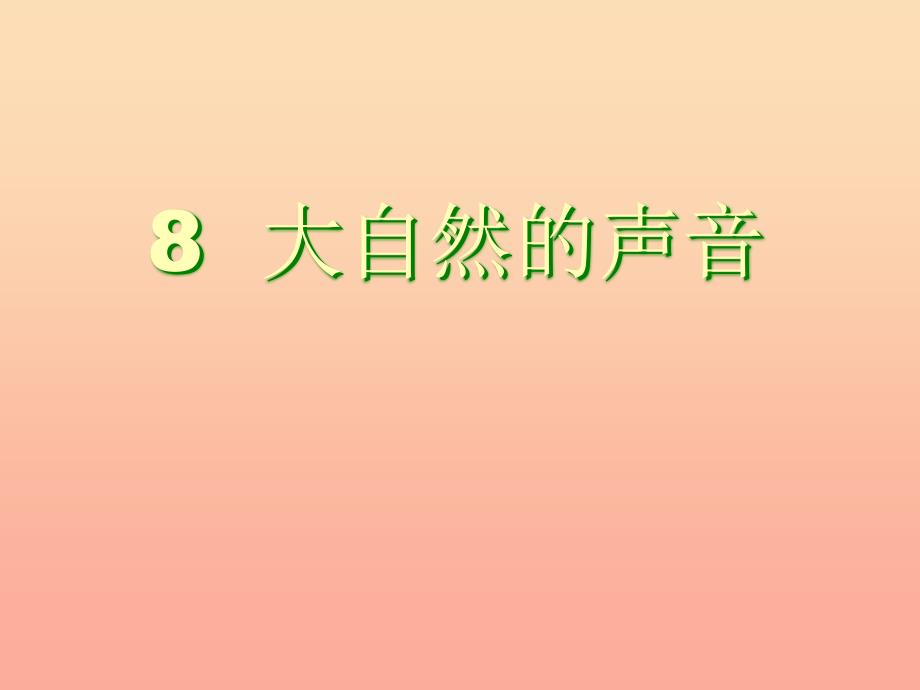 8 大自然的声音